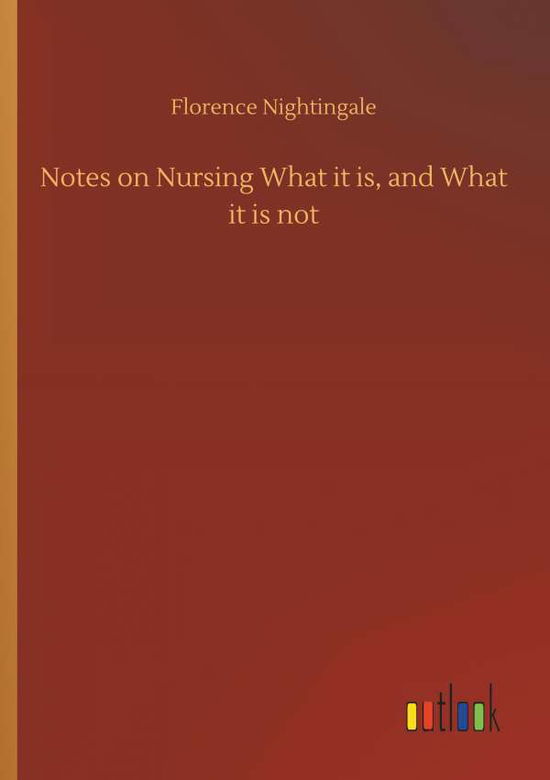 Florence Nightingale

Notes on Nursing What it is, and What it is not

outlook